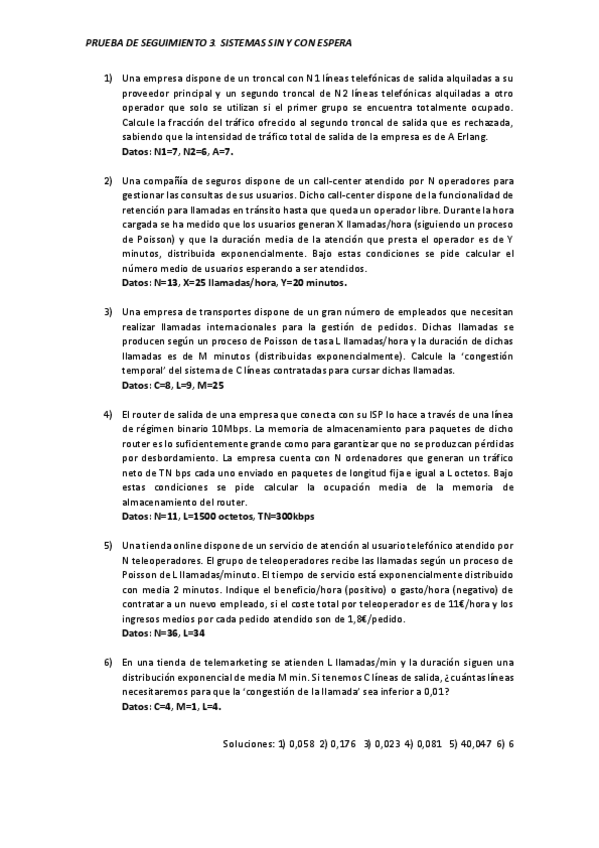 PRUEBA DE SEGUIMIENTO 3. SISTEMAS SIN Y CON ESPERA

1) Una empresa dispone de un troncal con N1 líneas telefónicas de salida alquiladas a su proveedor principal y un segundo troncal de N2 líneas telefónicas alquiladas a otro operador que solo se utilizan si el primer grupo se encuentra totalmente ocupado. Calcule la fracción del tráfico ofrecido al segundo troncal de salida que es rechazada, sabiendo que la intensidad de tráfico total de salida de la empresa es de A Erlang.
Datos: N1=7, N2=6, A=7.

2) Una compañía de seguros dispone de un call-center atendido por N operadores para gestionar las consultas de sus usuarios. Dicho call-center dispone de la funcionalidad de retención para llamadas en tránsito hasta que queda un operador libre. Durante la hora cargada se ha medido que los usuarios generan X llamadas/hora (siguiendo un proceso de Poisson) y que la duración media de la atención que presta el operador es de Y minutos, distribuida exponencialmente. Bajo estas condiciones se pide calcular el número medio de usuarios esperando a ser atendidos.
Datos: N=13, X=25 llamadas/hora, Y=20 minutos.

3) Una empresa de transportes dispone de un gran número de empleados que necesitan realizar llamadas internacionales para la gestión de pedidos. Dichas llamadas se producen según un proceso de Poisson de tasa L llamadas/hora y la duración de dichas llamadas es de M minutos (distribuidas exponencialmente). Calcule la 'congestión temporal' del sistema de C líneas contratadas para cursar dichas llamadas.
Datos: C=8, L=9, M=25

4) El router de salida de una empresa que conecta con su ISP lo hace a través de una línea de régimen binario 10Mbps. La memoria de almacenamiento para paquetes de dicho router es lo suficientemente grande como para garantizar que no se produzcan pérdidas por desbordamiento. La empresa cuenta con N ordenadores que generan un tráfico neto de TN bps cada uno enviado en paquetes de longitud fija e igual a L octetos. Bajo estas condiciones se pide calcular la ocupación media de la memoria de almacenamiento del router.
Datos: N=11, L=1500 octetos, TN=300kbps

5) Una tienda online dispone de un servicio de atención al usuario telefónico atendido por N teleoperadores. El grupo de teleoperadores recibe las llamadas según un proceso de Poisson de L llamadas/minuto. El tiempo de servicio está exponencialmente distribuido con media 2 minutos. Indique el beneficio/hora (positivo) o gasto/hora (negativo) de contratar a un nuevo empleado, si el coste total por teleoperador es de 11€/hora y los ingresos medios por cada pedido atendido son de 1,8€/pedido.
Datos: N=36, L=34

6) En una tienda de telemarketing se atienden L llamadas/min y la duración siguen una distribución exponencial de media M min. Si tenemos C líneas de salida, ¿cuántas líneas necesitaremos para que la 'congestión de la llamada' sea inferior a 0,01?
Datos: C=4, M=1, L=4.

Soluciones: 1) 0,058 2) 0,176 3) 0,023 4) 0,081 5) 40,047 6) 6